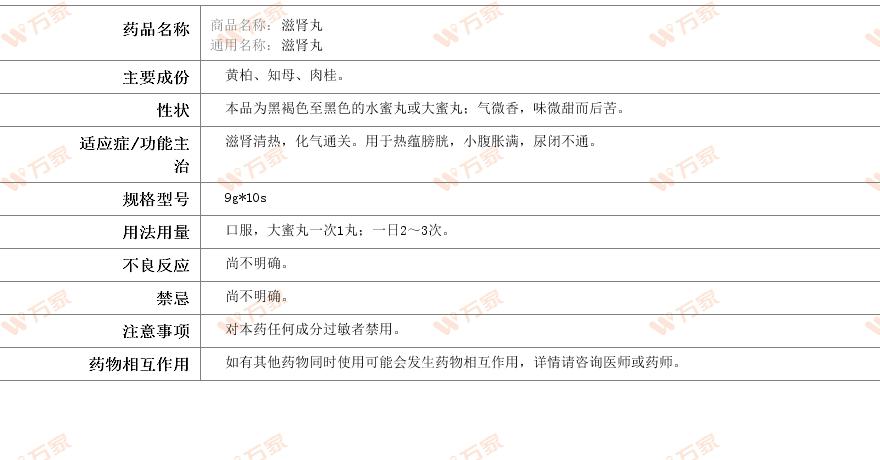 药品名称
商品名称：滋肾丸
通用名称：滋肾丸

主要成份
黄柏、知母、肉桂。

性状
本品为黑褐色至黑色的水蜜丸或大蜜丸；气微香，味微甜而后苦。

适应症/功能主治
滋肾清热，化气通关。用于热蕴膀胱，小腹胀满，尿闭不通。

规格型号
9g*10s

用法用量
口服，大蜜丸一次1丸；一日2～3次。

不良反应
尚不明确。

禁忌
尚不明确。

注意事项
对本药任何成分过敏者禁用。

药物相互作用
如有其他药物同时使用可能会发生药物相互作用，详情请咨询医师或药师。

万家